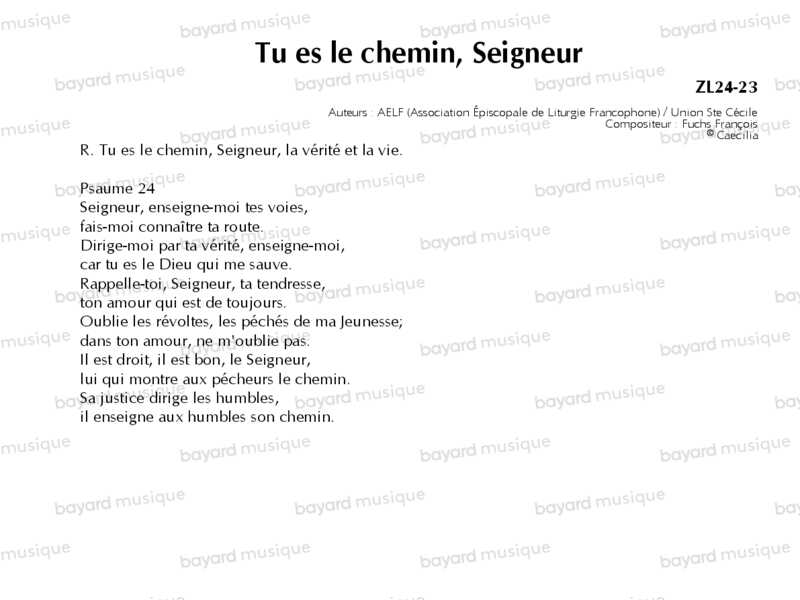 Tu es le chemin, Seigneur

ZL24-23

Auteurs : AELF (Association Épiscopale de Liturgie Francophone) / Union Ste Cécile
Compositeur : Fuchs François
© Caecilia

R. Tu es le chemin, Seigneur, la vérité et la vie.

Psaume 24
Seigneur, enseigne-moi tes voies,
fais-moi connaître ta route.
Dirige-moi par ta vérité, enseigne-moi,
car tu es le Dieu qui me sauve.
Rappelle-toi, Seigneur, ta tendresse,
ton amour qui est de toujours.
Oublie les révoltes, les péchés de ma Jeunesse;
dans ton amour, ne m'oublie pas.
Il est droit, il est bon, le Seigneur,
lui qui montre aux pécheurs le chemin.
Sa justice dirige les humbles,
il enseigne aux humbles son chemin.

bayard musique